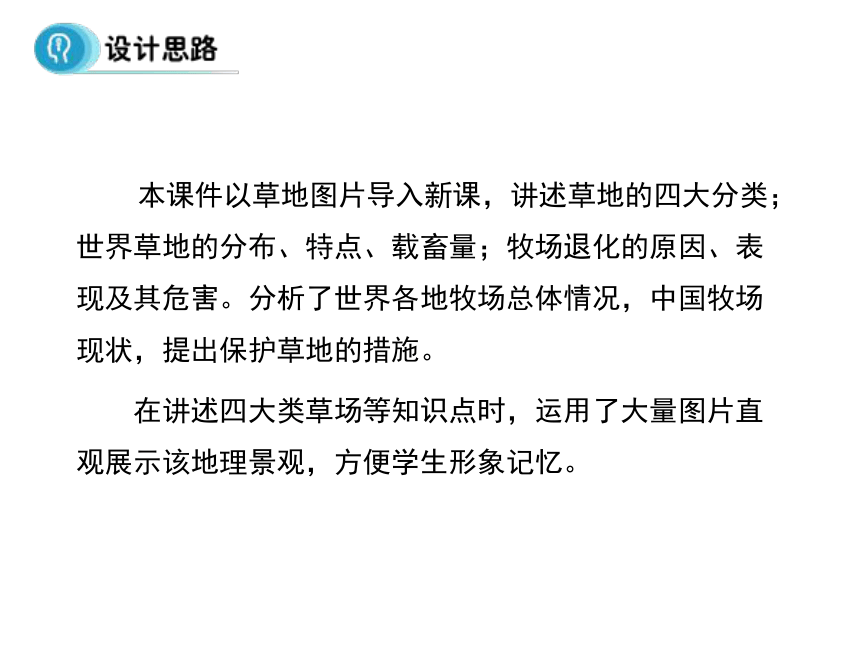 设计思路

本课件以草地图片导入新课，讲述草地的四大分类；世界草地的分布、特点、载畜量；牧场退化的原因、表现及其危害。分析了世界各地牧场总体情况，中国牧场现状，提出保护草地的措施。

在讲述四大类草场等知识点时，运用了大量图片直观展示该地理景观，方便学生形象记忆。